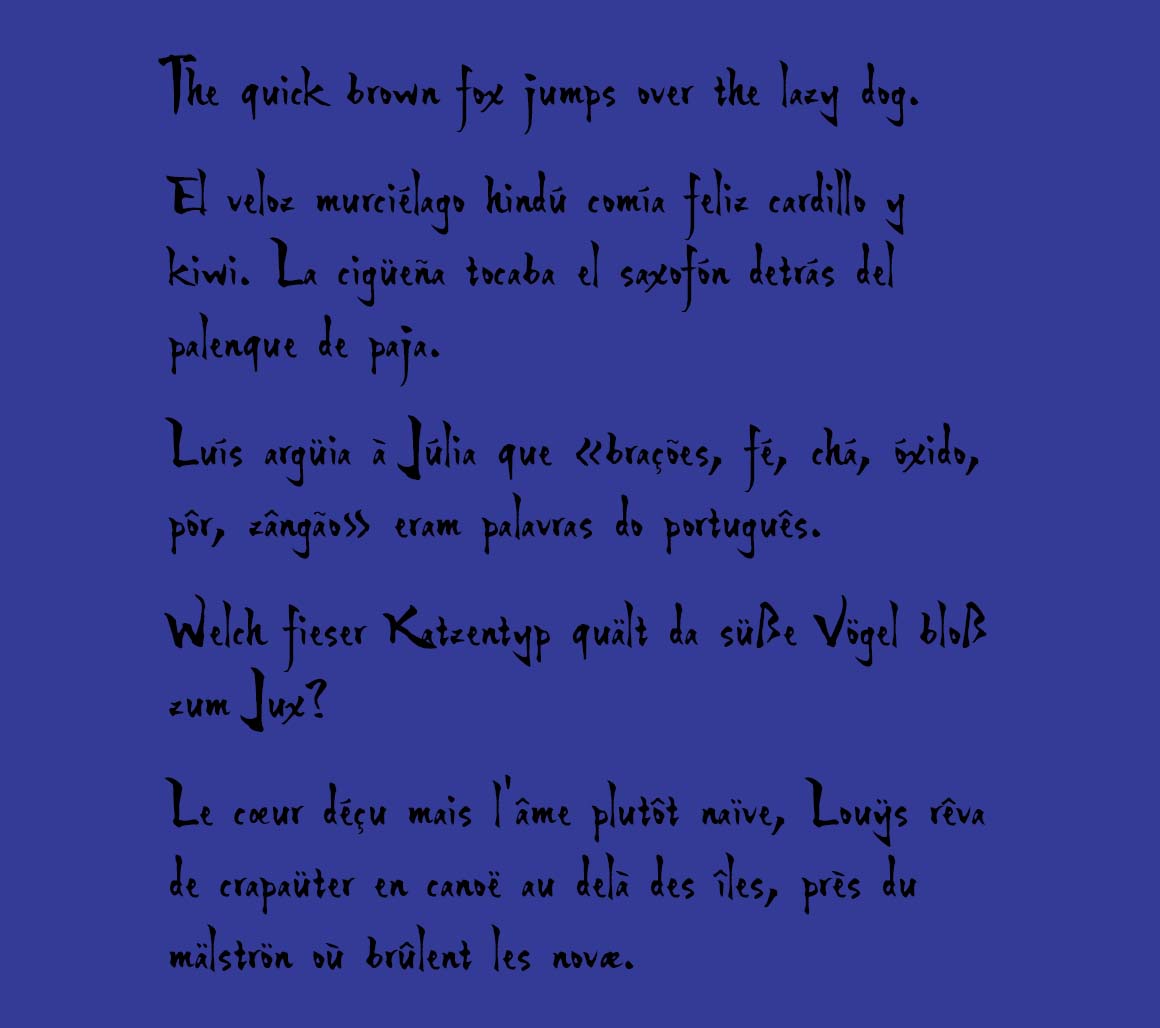 The quick brown fox jumps over the lazy dog.

El veloz murciélago hindú comía feliz cardillo y kiwi. La cigüeña tocaba el saxofón detrás del palenque de paja.

Luís argüia à Júlia que «brações, fé, chá, óxido, pôr, zângão» eram palavras do português.

Welch fieser Katzentyp quält da süße Vögel bloß zum Jux?

Le cœur déçu mais l'âme plutôt naïve, Louÿs rêva de crapaüter en canoë au delà des îles, près du mälströn où brûlent les novæ.